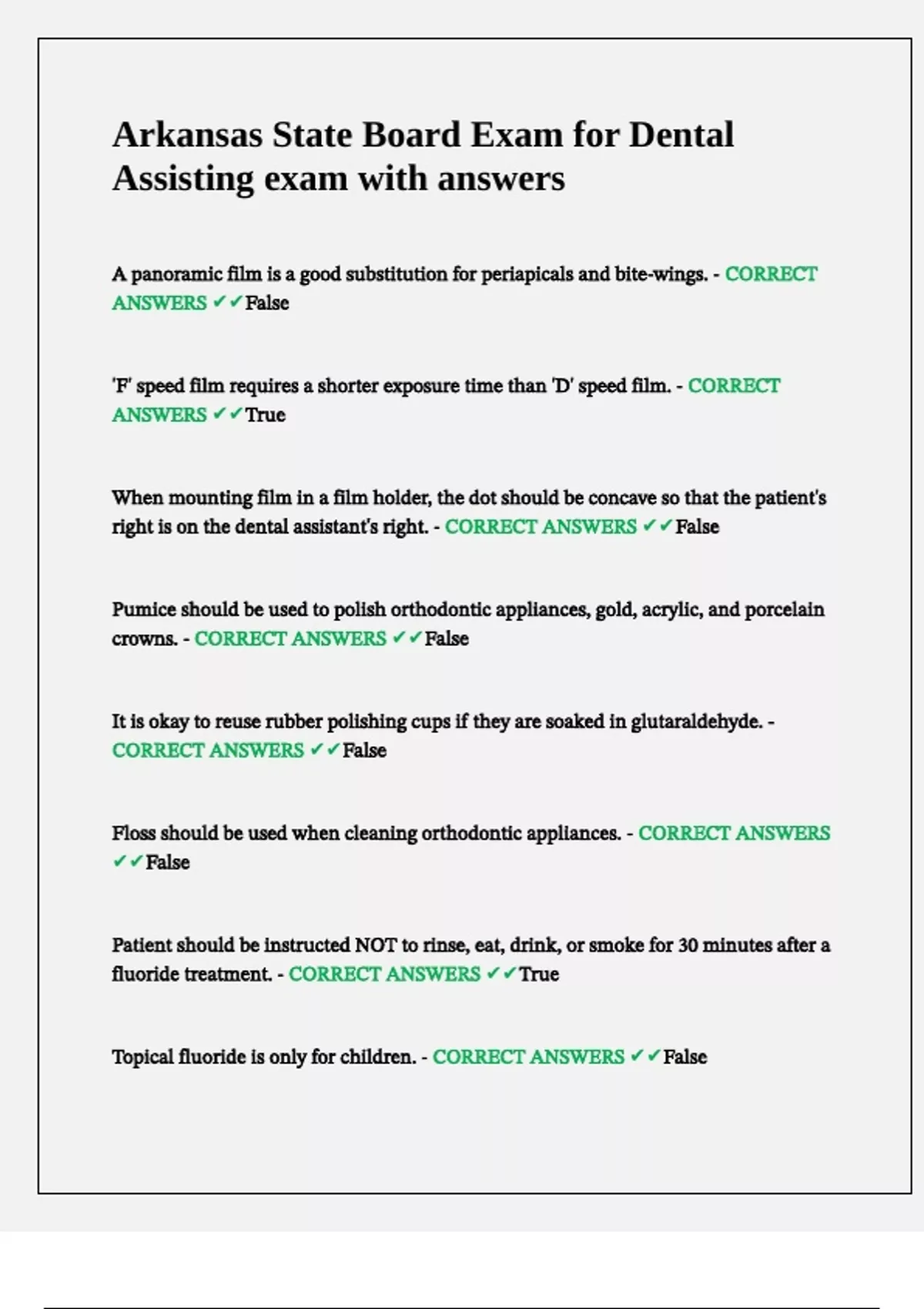 Arkansas State Board Exam for Dental Assisting exam with answers

A panoramic film is a good substitution for periapicals and bite-wings. - CORRECT ANSWERS ✔✔False

'F' speed film requires a shorter exposure time than 'D' speed film. - CORRECT ANSWERS ✔✔True

When mounting film in a film holder, the dot should be concave so that the patient's right is on the dental assistant's right. - CORRECT ANSWERS ✔✔False

Pumice should be used to polish orthodontic appliances, gold, acrylic, and porcelain crowns. - CORRECT ANSWERS ✔✔False

It is okay to reuse rubber polishing cups if they are soaked in glutaraldehyde. - CORRECT ANSWERS ✔✔False

Floss should be used when cleaning orthodontic appliances. - CORRECT ANSWERS ✔✔False

Patient should be instructed NOT to rinse, eat, drink, or smoke for 30 minutes after a fluoride treatment. - CORRECT ANSWERS ✔✔True

Topical fluoride is only for children. - CORRECT ANSWERS ✔✔False